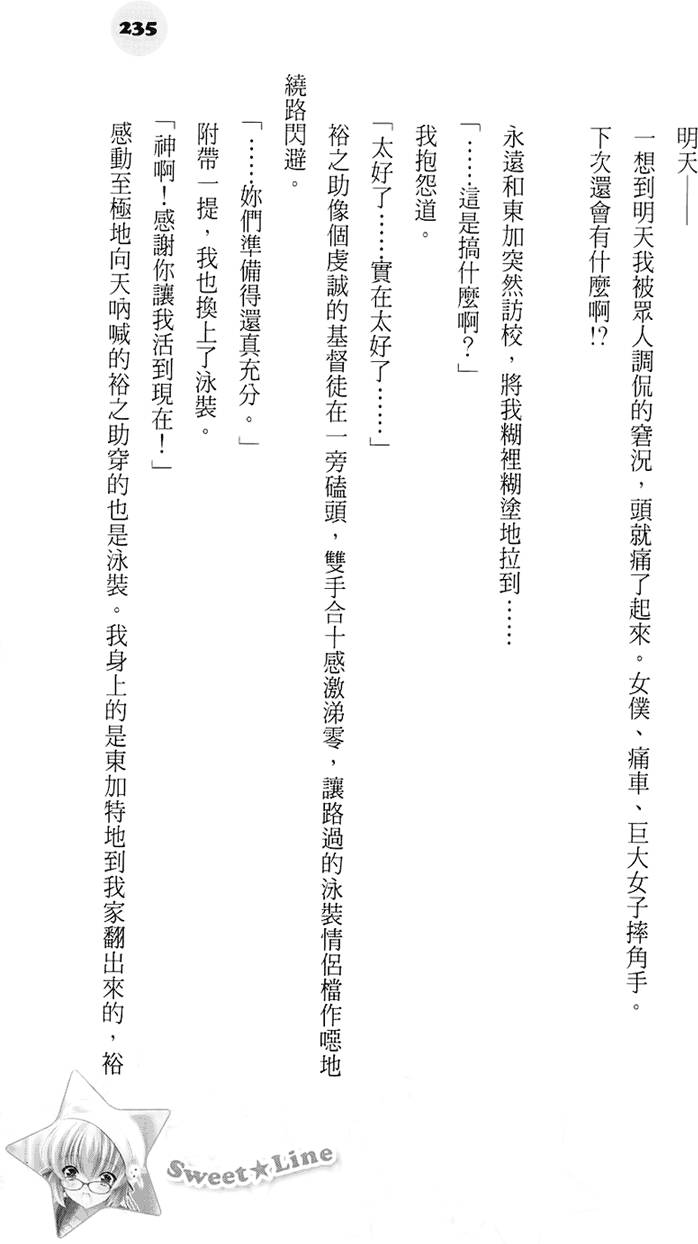 235

明天——

一想到明天我被眾人調侃的窘況，頭就痛了起來。女僕、痛車、巨大女子摔角手。下次還會有什麼啊!?

永遠和東加突然訪校，將我糊裡糊塗地拉到……

「……這是搞什麼啊？」

我抱怨道。

「太好了……實在太好了……」

裕之助像個虔誠的基督徒在一旁磕頭，雙手合十感激涕零，讓路過的泳裝情侶檔作噁地繞路閃避。

「……妳們準備得還真充分。」

附帶一提，我也換上了泳裝。

「神啊！感謝你讓我活到現在！」

感動至極地向天吶喊的裕之助穿的也是泳裝。我身上的是東加特地到我家翻出來的，裕

Sweet★Line